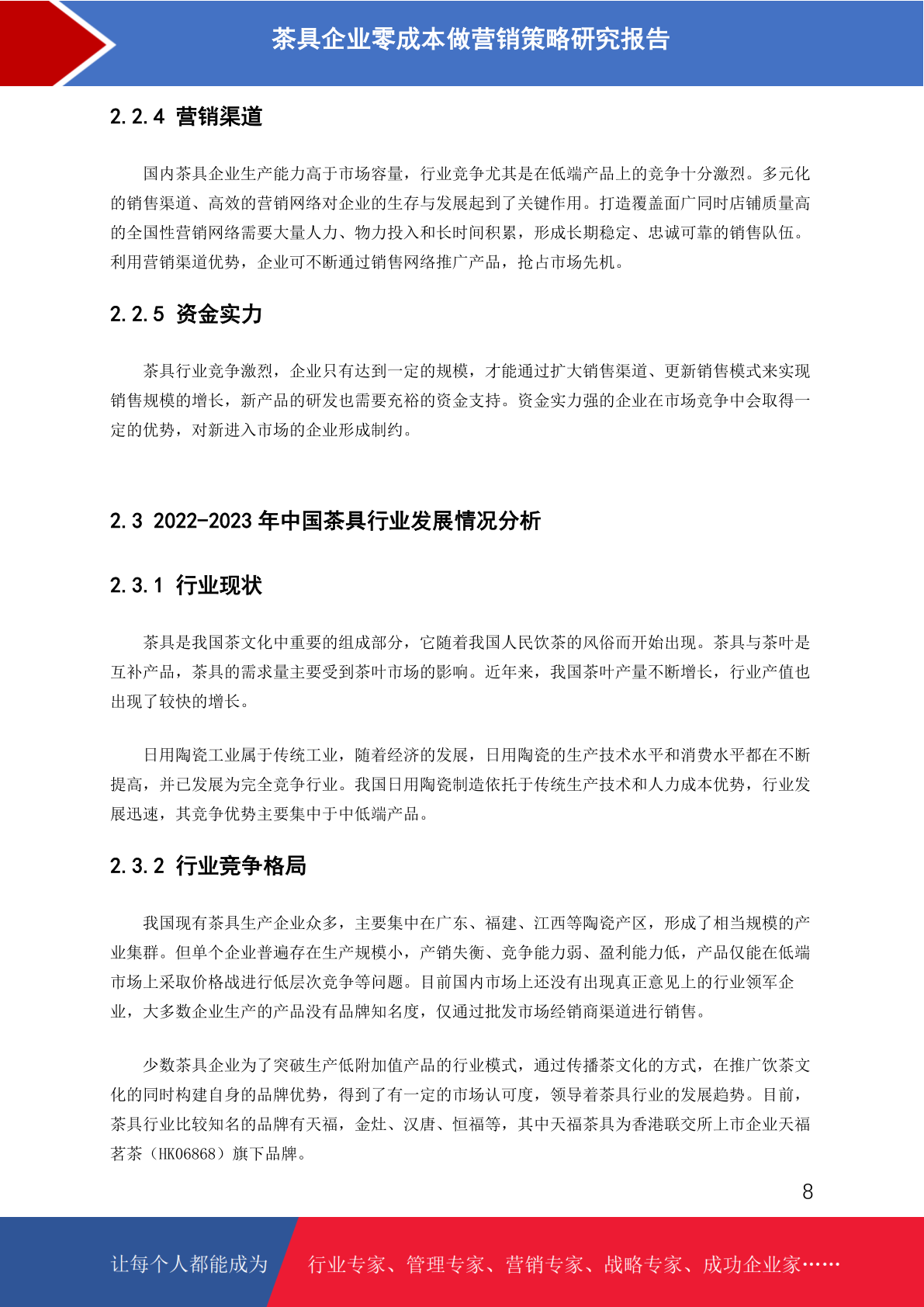 茶具企业零成本做营销策略研究报告

2.2.4 营销渠道

国内茶具企业生产能力高于市场容量，行业竞争尤其是在低端产品上的竞争十分激烈。多元化的销售渠道、高效的营销网络对企业的生存与发展起到了关键作用。打造覆盖面广同时店铺质量高的全国性营销网络需要大量人力、物力投入和长时间积累，形成长期稳定、忠诚可靠的销售队伍。利用营销渠道优势，企业可不断通过销售网络推广产品，抢占市场先机。

2.2.5 资金实力

茶具行业竞争激烈，企业只有达到一定的规模，才能通过扩大销售渠道、更新销售模式来实现销售规模的增长，新产品的研发也需要充裕的资金支持。资金实力强的企业在市场竞争中会取得一定的优势，对新进入市场的企业形成制约。

2.3 2022-2023 年中国茶具行业发展情况分析

2.3.1 行业现状

茶具是我国茶文化中重要的组成部分，它随着我国人民饮茶的风俗而开始出现。茶具与茶叶是互补产品，茶具的需求量主要受到茶叶市场的影响。近年来，我国茶叶产量不断增长，行业产值也出现了较快的增长。

日用陶瓷工业属于传统工业，随着经济的发展，日用陶瓷的生产技术水平和消费水平都在不断提高，并已发展为完全竞争行业。我国日用陶瓷制造依托于传统生产技术和人力成本优势，行业发展迅速，其竞争优势主要集中于中低端产品。

2.3.2 行业竞争格局

我国现有茶具生产企业众多，主要集中在广东、福建、江西等陶瓷产区，形成了相当规模的产业集群。但单个企业普遍存在生产规模小，产销失衡、竞争能力弱、盈利能力低，产品仅能在低端市场上采取价格战进行低层次竞争等问题。目前国内市场上还没有出现真正意见上的行业领军企业，大多数企业生产的产品没有品牌知名度，仅通过批发市场经销商渠道进行销售。

少数茶具企业为了突破生产低附加值产品的行业模式，通过传播茶文化的方式，在推广饮茶文化的同时构建自身的品牌优势，得到了有一定的市场认可度，领导着茶具行业的发展趋势。目前，茶具行业比较知名的品牌有天福，金灶、汉唐、恒福等，其中天福茶具为香港联交所上市企业天福茗茶（HK06868）旗下品牌。

8

让每个人都能成为 行业专家、管理专家、营销专家、战略专家、成功企业家……